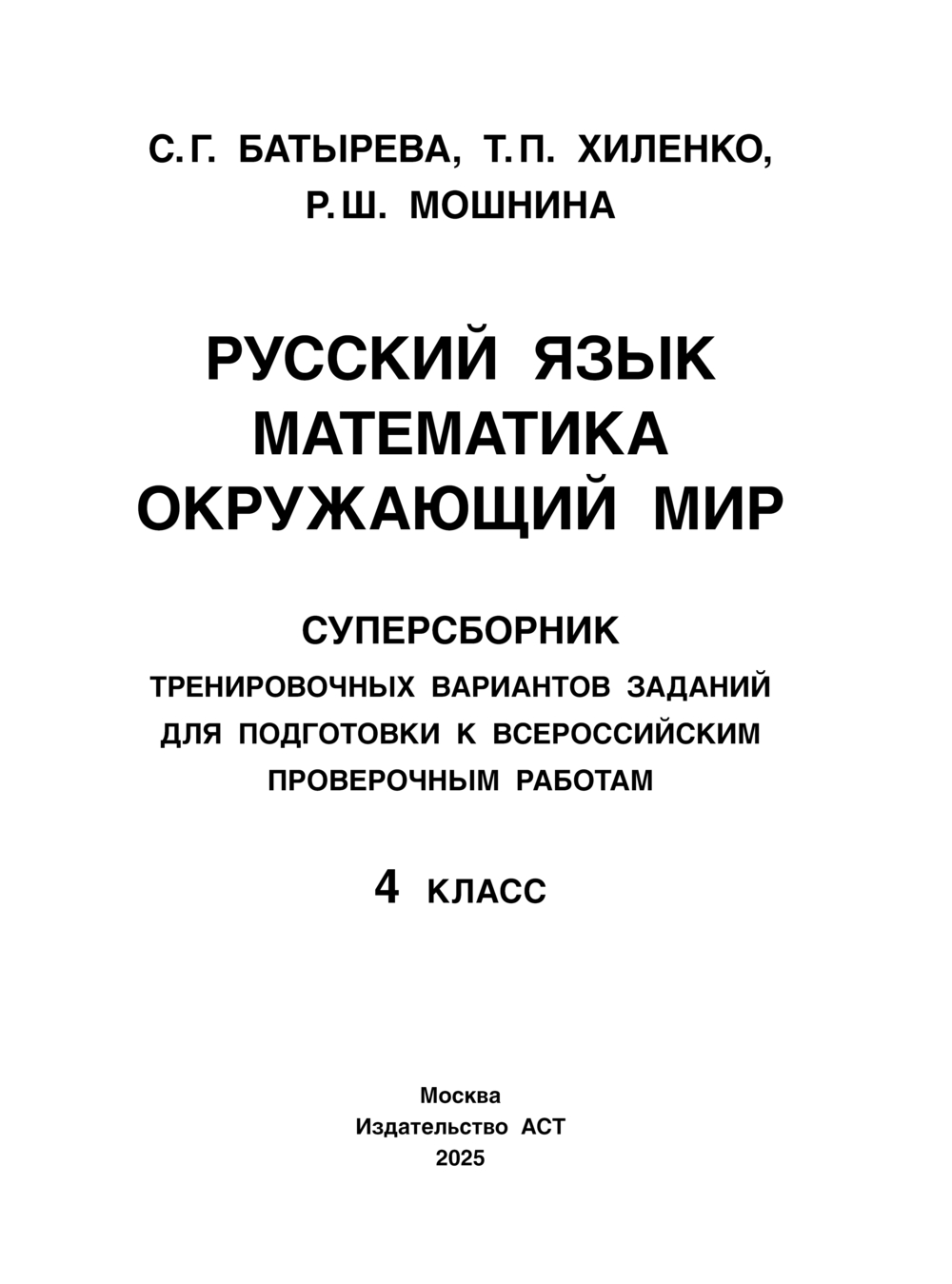 С.Г. БАТЫРЕВА, Т.П. ХИЛЕНКО, Р.Ш. МОШНИНА

РУССКИЙ ЯЗЫК
МАТЕМАТИКА
ОКРУЖАЮЩИЙ МИР

СУПЕРСБОРНИК
ТРЕНИРОВОЧНЫХ ВАРИАНТОВ ЗАДАНИЙ ДЛЯ ПОДГОТОВКИ К ВСЕРОССИЙСКИМ ПРОВЕРОЧНЫМ РАБОТАМ

4 КЛАСС

Москва
Издательство АСТ
2025